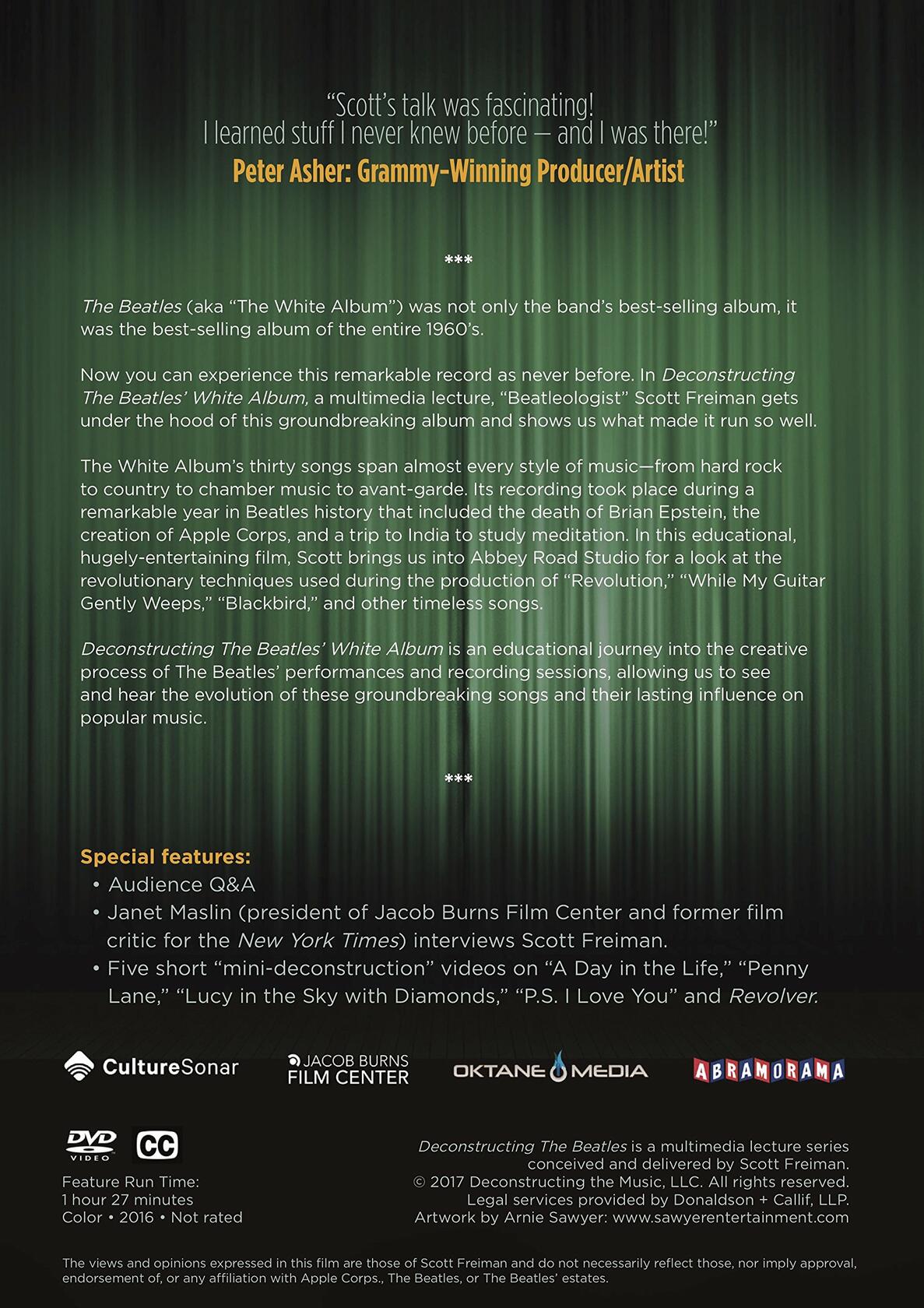 "Scott's talk was fascinating!
I learned stuff I never knew before — and I was there!"
Peter Asher: Grammy-Winning Producer/Artist

***

The Beatles (aka "The White Album") was not only the band's best-selling album, it was the best-selling album of the entire 1960's.

Now you can experience this remarkable record as never before. In Deconstructing The Beatles' White Album, a multimedia lecture, "Beatleologist" Scott Freiman gets under the hood of this groundbreaking album and shows us what made it run so well.

The White Album's thirty songs span almost every style of music—from hard rock to country to chamber music to avant-garde. Its recording took place during a remarkable year in Beatles history that included the death of Brian Epstein, the creation of Apple Corps, and a trip to India to study meditation. In this educational, hugely-entertaining film, Scott brings us into Abbey Road Studio for a look at the revolutionary techniques used during the production of "Revolution," "While My Guitar Gently Weeps," "Blackbird," and other timeless songs.

Deconstructing The Beatles' White Album is an educational journey into the creative process of The Beatles' performances and recording sessions, allowing us to see and hear the evolution of these groundbreaking songs and their lasting influence on popular music.

***

Special features:
• Audience Q&A
• Janet Maslin (president of Jacob Burns Film Center and former film critic for the New York Times) interviews Scott Freiman.
• Five short "mini-deconstruction" videos on "A Day in the Life," "Penny Lane," "Lucy in the Sky with Diamonds," "P.S. I Love You" and Revolver.

CultureSonar
JACOB BURNS FILM CENTER
OKTANE MEDIA
ABRAMORAMA

DVD VIDEO
CC
Feature Run Time:
1 hour 27 minutes
Color • 2016 • Not rated

Deconstructing The Beatles is a multimedia lecture series conceived and delivered by Scott Freiman.
© 2017 Deconstructing the Music, LLC. All rights reserved.
Legal services provided by Donaldson + Callif, LLP.
Artwork by Arnie Sawyer: www.sawyerentertainment.com

The views and opinions expressed in this film are those of Scott Freiman and do not necessarily reflect those, nor imply approval, endorsement of, or any affiliation with Apple Corps., The Beatles, or The Beatles' estates.